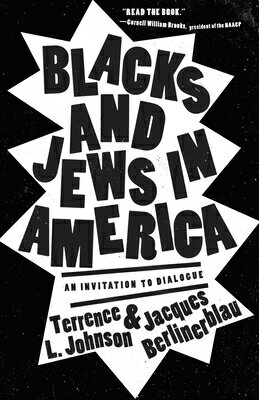 "READ THE BOOK."
—Cornell William Brooks, president of the NAACP

BLACKS AND JEWS IN AMERICA

AN INVITATION TO DIALOGUE

Terrence L. Johnson & Jacques Berlinerblau